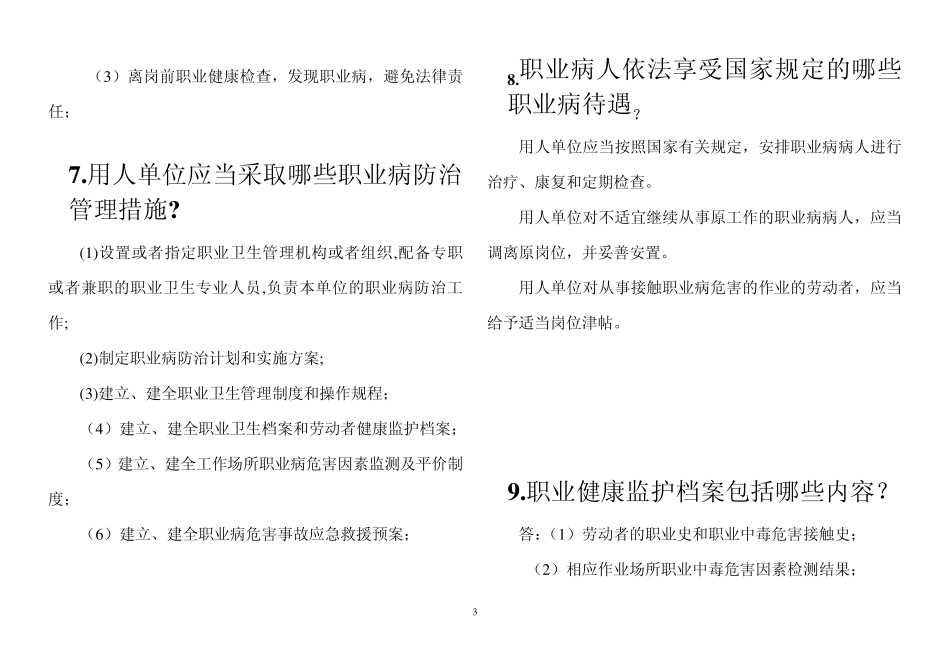 （3）离岗前职业健康检查，发现职业病，避免法律责任；

7.用人单位应当采取哪些职业病防治管理措施？

(1)设置或者指定职业卫生管理机构或者组织,配备专职或者兼职的职业卫生专业人员,负责本单位的职业病防治工作;

(2)制定职业病防治计划和实施方案;

(3)建立、建全职业卫生管理制度和操作规程；

（4）建立、建全职业卫生档案和劳动者健康监护档案；

（5）建立、建全工作场所职业病危害因素监测及平价制度；

（6）建立、建全职业病危害事故应急救援预案；

8.职业病人依法享受国家规定的哪些职业病待遇？

用人单位应当按照国家有关规定，安排职业病病人进行治疗、康复和定期检查。

用人单位对不适宜继续从事原工作的职业病病人，应当调离原岗位，并妥善安置。

用人单位对从事接触职业病危害的作业的劳动者，应当给予适当岗位津帖。

9.职业健康监护档案包括哪些内容？

答：（1）劳动者的职业史和职业中毒危害接触史；

（2）相应作业场所职业中毒危害因素检测结果；

3